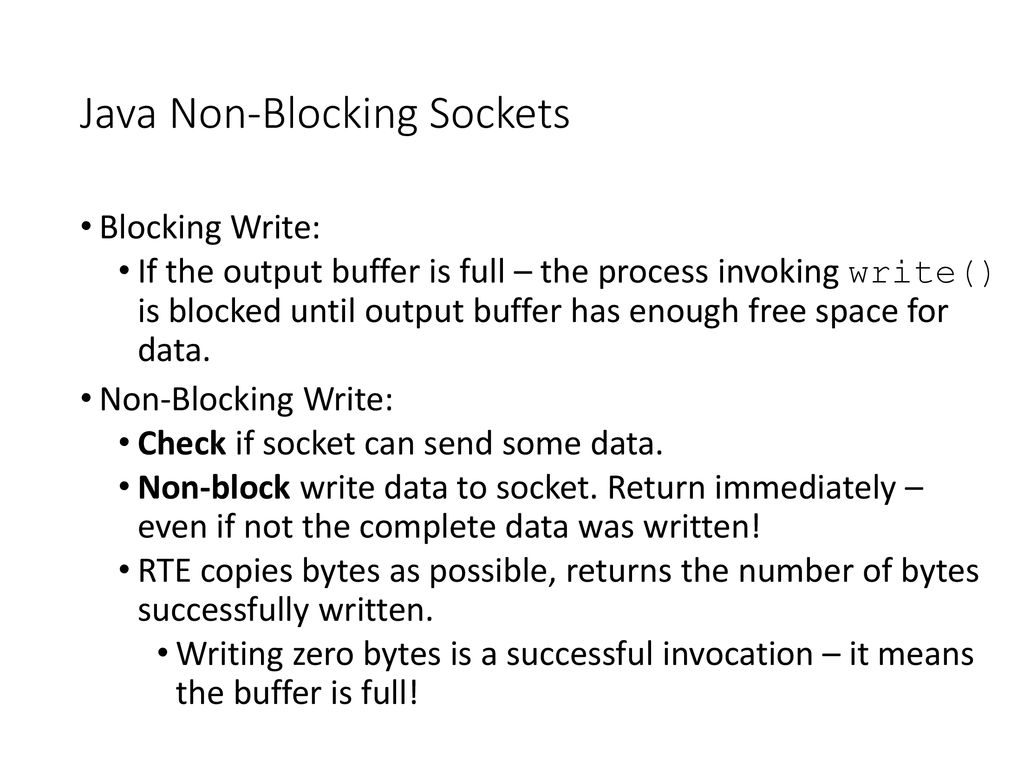 Java Non-Blocking Sockets

• Blocking Write:
  • If the output buffer is full – the process invoking write() is blocked until output buffer has enough free space for data.
• Non-Blocking Write:
  • Check if socket can send some data.
  • Non-block write data to socket. Return immediately – even if not the complete data was written!
  • RTE copies bytes as possible, returns the number of bytes successfully written.
    • Writing zero bytes is a successful invocation – it means the buffer is full!